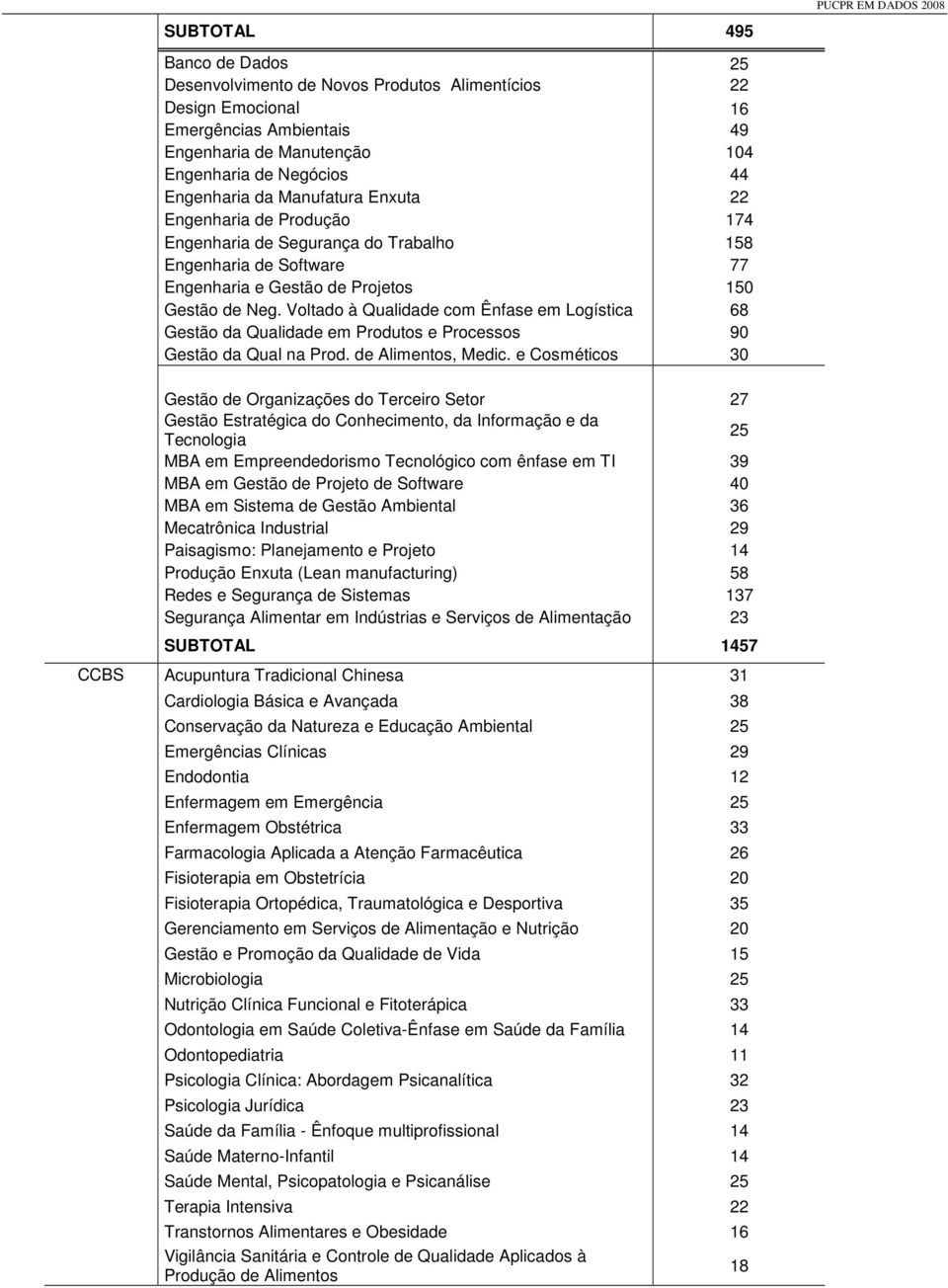 PUCPR EM DADOS 2008

| | SUBTOTAL | 495 |
|---|---|---|
| | Banco de Dados | 25 |
| | Desenvolvimento de Novos Produtos Alimentícios | 22 |
| | Design Emocional | 16 |
| | Emergências Ambientais | 49 |
| | Engenharia de Manutenção | 104 |
| | Engenharia de Negócios | 44 |
| | Engenharia da Manufatura Enxuta | 22 |
| | Engenharia de Produção | 174 |
| | Engenharia de Segurança do Trabalho | 158 |
| | Engenharia de Software | 77 |
| | Engenharia e Gestão de Projetos | 150 |
| | Gestão de Neg. Voltado à Qualidade com Ênfase em Logística | 68 |
| | Gestão da Qualidade em Produtos e Processos | 90 |
| | Gestão da Qual na Prod. de Alimentos, Medic. e Cosméticos | 30 |
| | Gestão de Organizações do Terceiro Setor | 27 |
| | Gestão Estratégica do Conhecimento, da Informação e da Tecnologia | 25 |
| | MBA em Empreendedorismo Tecnológico com ênfase em TI | 39 |
| | MBA em Gestão de Projeto de Software | 40 |
| | MBA em Sistema de Gestão Ambiental | 36 |
| | Mecatrônica Industrial | 29 |
| | Paisagismo: Planejamento e Projeto | 14 |
| | Produção Enxuta (Lean manufacturing) | 58 |
| | Redes e Segurança de Sistemas | 137 |
| | Segurança Alimentar em Indústrias e Serviços de Alimentação | 23 |
| | SUBTOTAL | 1457 |
| CCBS | Acupuntura Tradicional Chinesa | 31 |
| | Cardiologia Básica e Avançada | 38 |
| | Conservação da Natureza e Educação Ambiental | 25 |
| | Emergências Clínicas | 29 |
| | Endodontia | 12 |
| | Enfermagem em Emergência | 25 |
| | Enfermagem Obstétrica | 33 |
| | Farmacologia Aplicada a Atenção Farmacêutica | 26 |
| | Fisioterapia em Obstetrícia | 20 |
| | Fisioterapia Ortopédica, Traumatológica e Desportiva | 35 |
| | Gerenciamento em Serviços de Alimentação e Nutrição | 20 |
| | Gestão e Promoção da Qualidade de Vida | 15 |
| | Microbiologia | 25 |
| | Nutrição Clínica Funcional e Fitoterápica | 33 |
| | Odontologia em Saúde Coletiva-Ênfase em Saúde da Família | 14 |
| | Odontopediatria | 11 |
| | Psicologia Clínica: Abordagem Psicanalítica | 32 |
| | Psicologia Jurídica | 23 |
| | Saúde da Família - Ênfoque multiprofissional | 14 |
| | Saúde Materno-Infantil | 14 |
| | Saúde Mental, Psicopatologia e Psicanálise | 25 |
| | Terapia Intensiva | 22 |
| | Transtornos Alimentares e Obesidade | 16 |
| | Vigilância Sanitária e Controle de Qualidade Aplicados à Produção de Alimentos | 18 |